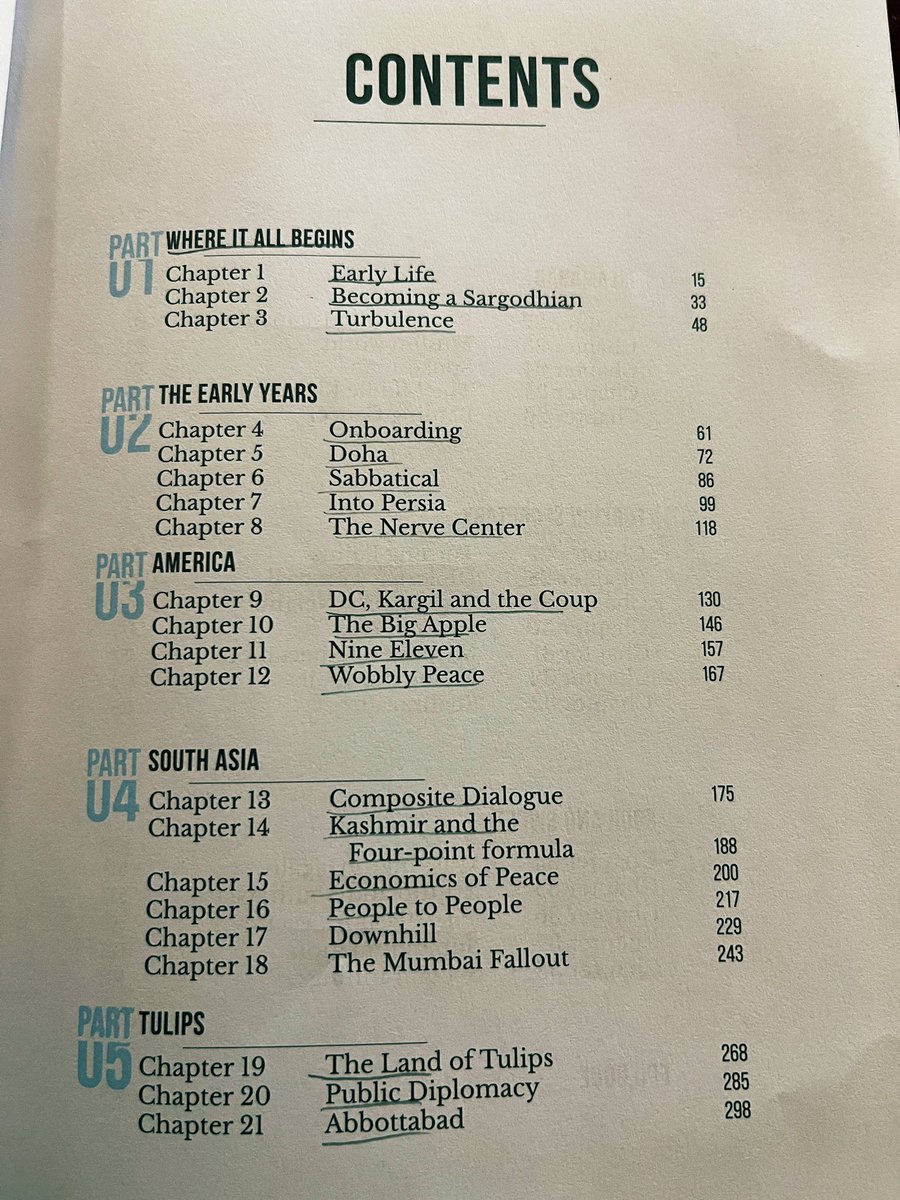 CONTENTS

PART 01 WHERE IT ALL BEGINS

Chapter 1 Early Life 15
Chapter 2 Becoming a Sargodhian 33
Chapter 3 Turbulence 48

PART 02 THE EARLY YEARS

Chapter 4 Onboarding 61
Chapter 5 Doha 72
Chapter 6 Sabbatical 86
Chapter 7 Into Persia 99
Chapter 8 The Nerve Center 118

PART 03 AMERICA

Chapter 9 DC, Kargil and the Coup 130
Chapter 10 The Big Apple 146
Chapter 11 Nine Eleven 157
Chapter 12 Wobbly Peace 167

PART 04 SOUTH ASIA

Chapter 13 Composite Dialogue 175
Chapter 14 Kashmir and the Four-point formula 188
Chapter 15 Economics of Peace 200
Chapter 16 People to People 217
Chapter 17 Downhill 229
Chapter 18 The Mumbai Fallout 243

PART 05 TULIPS

Chapter 19 The Land of Tulips 268
Chapter 20 Public Diplomacy 285
Chapter 21 Abbottabad 298